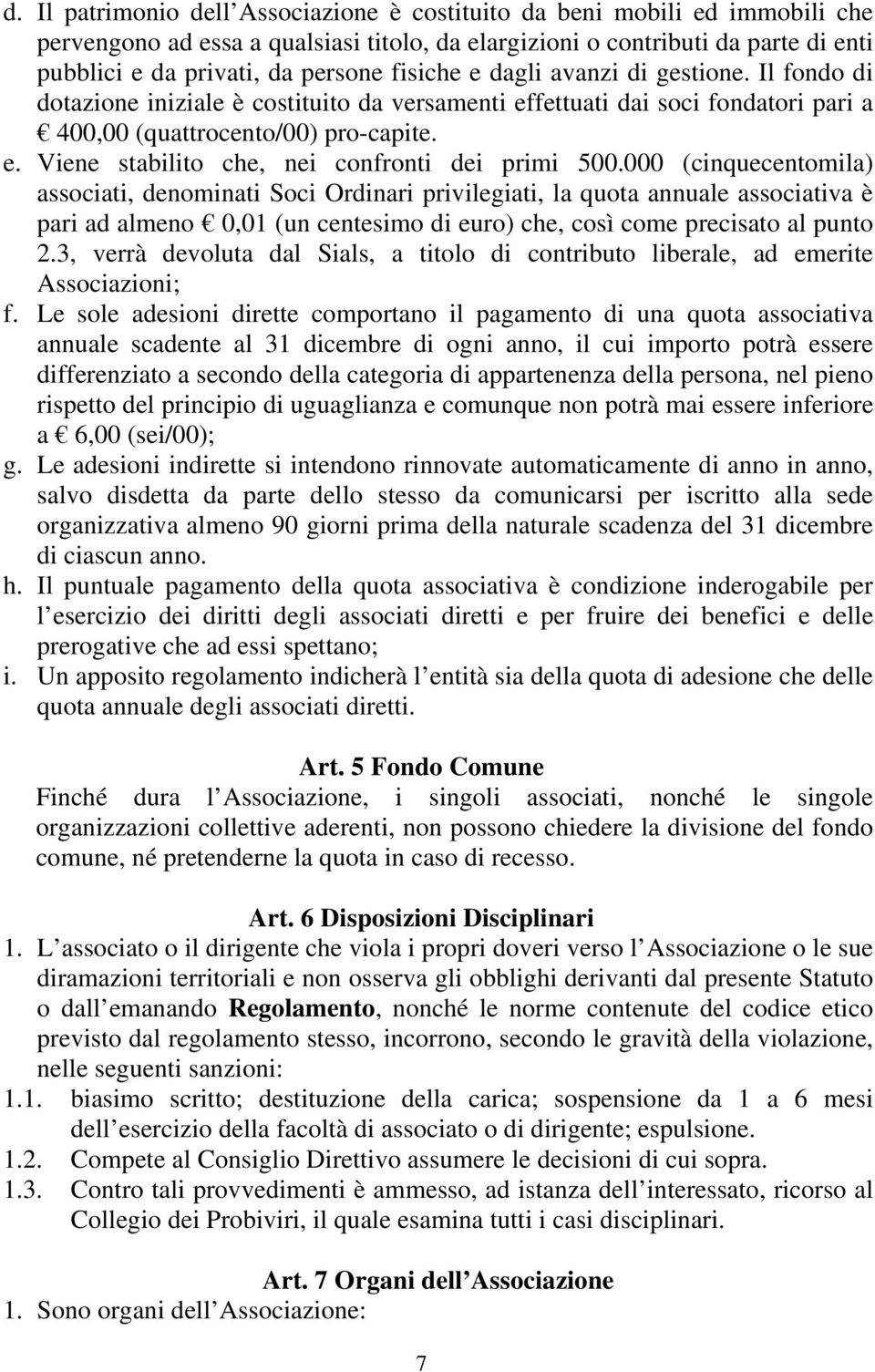 d. Il patrimonio dell Associazione è costituito da beni mobili ed immobili che pervengono ad essa a qualsiasi titolo, da elargizioni o contributi da parte di enti pubblici e da privati, da persone fisiche e dagli avanzi di gestione. Il fondo di dotazione iniziale è costituito da versamenti effettuati dai soci fondatori pari a € 400,00 (quattrocento/00) pro-capite.

e. Viene stabilito che, nei confronti dei primi 500.000 (cinquecentomila) associati, denominati Soci Ordinari privilegiati, la quota annuale associativa è pari ad almeno € 0,01 (un centesimo di euro) che, così come precisato al punto 2.3, verrà devoluta dal Sials, a titolo di contributo liberale, ad emerite Associazioni;

f. Le sole adesioni dirette comportano il pagamento di una quota associativa annuale scadente al 31 dicembre di ogni anno, il cui importo potrà essere differenziato a secondo della categoria di appartenenza della persona, nel pieno rispetto del principio di uguaglianza e comunque non potrà mai essere inferiore a € 6,00 (sei/00);

g. Le adesioni indirette si intendono rinnovate automaticamente di anno in anno, salvo disdetta da parte dello stesso da comunicarsi per iscritto alla sede organizzativa almeno 90 giorni prima della naturale scadenza del 31 dicembre di ciascun anno.

h. Il puntuale pagamento della quota associativa è condizione inderogabile per l esercizio dei diritti degli associati diretti e per fruire dei benefici e delle prerogative che ad essi spettano;

i. Un apposito regolamento indicherà l entità sia della quota di adesione che delle quota annuale degli associati diretti.

Art. 5 Fondo Comune

Finché dura l Associazione, i singoli associati, nonché le singole organizzazioni collettive aderenti, non possono chiedere la divisione del fondo comune, né pretenderne la quota in caso di recesso.

Art. 6 Disposizioni Disciplinari

1. L associato o il dirigente che viola i propri doveri verso l Associazione o le sue diramazioni territoriali e non osserva gli obblighi derivanti dal presente Statuto o dall emanando Regolamento, nonché le norme contenute del codice etico previsto dal regolamento stesso, incorrono, secondo le gravità della violazione, nelle seguenti sanzioni:

1.1. biasimo scritto; destituzione della carica; sospensione da 1 a 6 mesi dell esercizio della facoltà di associato o di dirigente; espulsione.

1.2. Compete al Consiglio Direttivo assumere le decisioni di cui sopra.

1.3. Contro tali provvedimenti è ammesso, ad istanza dell interessato, ricorso al Collegio dei Probiviri, il quale esamina tutti i casi disciplinari.

Art. 7 Organi dell Associazione

1. Sono organi dell Associazione:

7